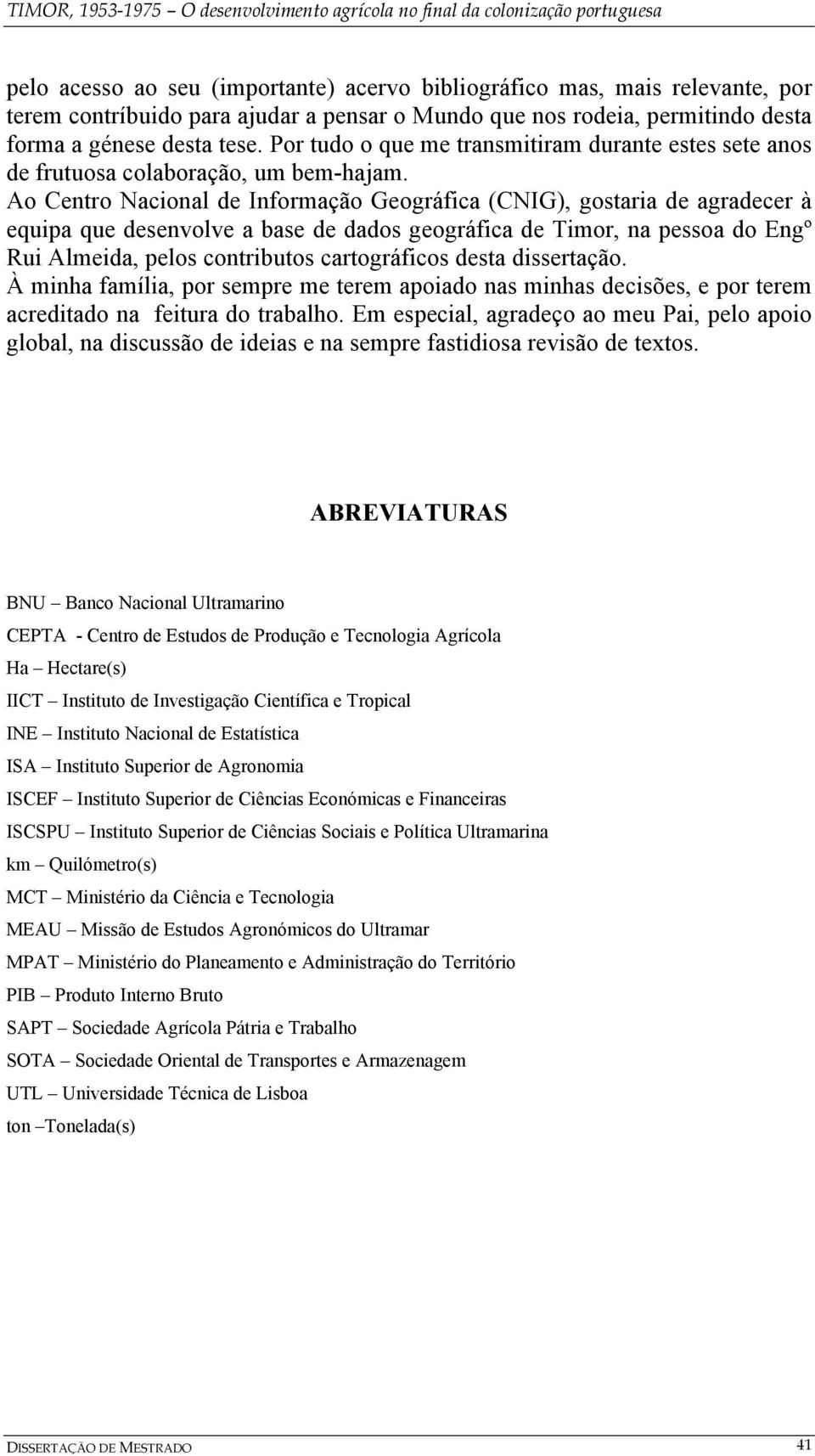 TIMOR, 1953-1975 – O desenvolvimento agrícola no final da colonização portuguesa

pelo acesso ao seu (importante) acervo bibliográfico mas, mais relevante, por terem contríbuido para ajudar a pensar o Mundo que nos rodeia, permitindo desta forma a génese desta tese. Por tudo o que me transmitiram durante estes sete anos de frutuosa colaboração, um bem-hajam.

Ao Centro Nacional de Informação Geográfica (CNIG), gostaria de agradecer à equipa que desenvolve a base de dados geográfica de Timor, na pessoa do Engº Rui Almeida, pelos contributos cartográficos desta dissertação.

À minha família, por sempre me terem apoiado nas minhas decisões, e por terem acreditado na feitura do trabalho. Em especial, agradeço ao meu Pai, pelo apoio global, na discussão de ideias e na sempre fastidiosa revisão de textos.

ABREVIATURAS

BNU – Banco Nacional Ultramarino

CEPTA - Centro de Estudos de Produção e Tecnologia Agrícola

Ha – Hectare(s)

IICT – Instituto de Investigação Científica e Tropical

INE – Instituto Nacional de Estatística

ISA – Instituto Superior de Agronomia

ISCEF – Instituto Superior de Ciências Económicas e Financeiras

ISCSPU – Instituto Superior de Ciências Sociais e Política Ultramarina

km – Quilómetro(s)

MCT – Ministério da Ciência e Tecnologia

MEAU – Missão de Estudos Agronómicos do Ultramar

MPAT – Ministério do Planeamento e Administração do Território

PIB – Produto Interno Bruto

SAPT – Sociedade Agrícola Pátria e Trabalho

SOTA – Sociedade Oriental de Transportes e Armazenagem

UTL – Universidade Técnica de Lisboa

ton –Tonelada(s)

DISSERTAÇÃO DE MESTRADO 41